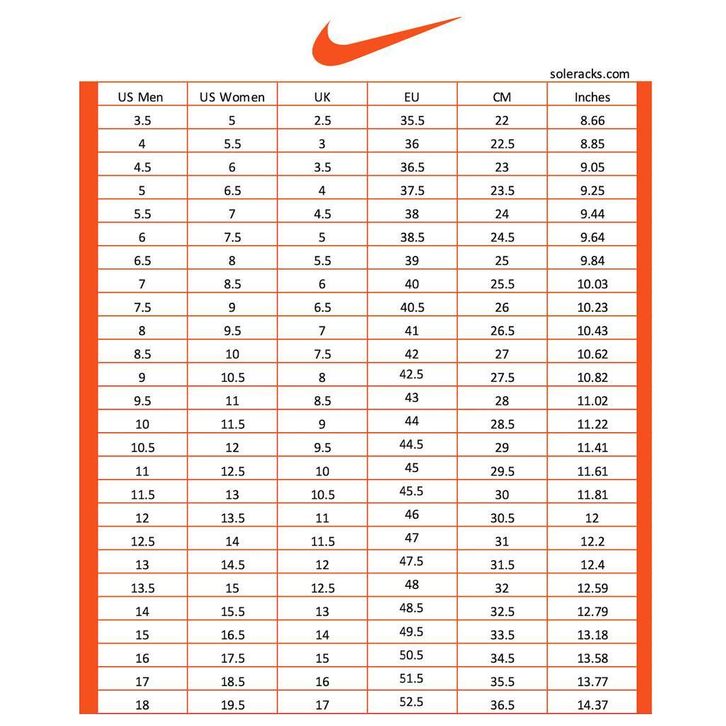 soleracks.com

| US Men | US Women | UK | EU | CM | Inches |
|---|---|---|---|---|---|
| 3.5 | 5 | 2.5 | 35.5 | 22 | 8.66 |
| 4 | 5.5 | 3 | 36 | 22.5 | 8.85 |
| 4.5 | 6 | 3.5 | 36.5 | 23 | 9.05 |
| 5 | 6.5 | 4 | 37.5 | 23.5 | 9.25 |
| 5.5 | 7 | 4.5 | 38 | 24 | 9.44 |
| 6 | 7.5 | 5 | 38.5 | 24.5 | 9.64 |
| 6.5 | 8 | 5.5 | 39 | 25 | 9.84 |
| 7 | 8.5 | 6 | 40 | 25.5 | 10.03 |
| 7.5 | 9 | 6.5 | 40.5 | 26 | 10.23 |
| 8 | 9.5 | 7 | 41 | 26.5 | 10.43 |
| 8.5 | 10 | 7.5 | 42 | 27 | 10.62 |
| 9 | 10.5 | 8 | 42.5 | 27.5 | 10.82 |
| 9.5 | 11 | 8.5 | 43 | 28 | 11.02 |
| 10 | 11.5 | 9 | 44 | 28.5 | 11.22 |
| 10.5 | 12 | 9.5 | 44.5 | 29 | 11.41 |
| 11 | 12.5 | 10 | 45 | 29.5 | 11.61 |
| 11.5 | 13 | 10.5 | 45.5 | 30 | 11.81 |
| 12 | 13.5 | 11 | 46 | 30.5 | 12 |
| 12.5 | 14 | 11.5 | 47 | 31 | 12.2 |
| 13 | 14.5 | 12 | 47.5 | 31.5 | 12.4 |
| 13.5 | 15 | 12.5 | 48 | 32 | 12.59 |
| 14 | 15.5 | 13 | 48.5 | 32.5 | 12.79 |
| 15 | 16.5 | 14 | 49.5 | 33.5 | 13.18 |
| 16 | 17.5 | 15 | 50.5 | 34.5 | 13.58 |
| 17 | 18.5 | 16 | 51.5 | 35.5 | 13.77 |
| 18 | 19.5 | 17 | 52.5 | 36.5 | 14.37 |